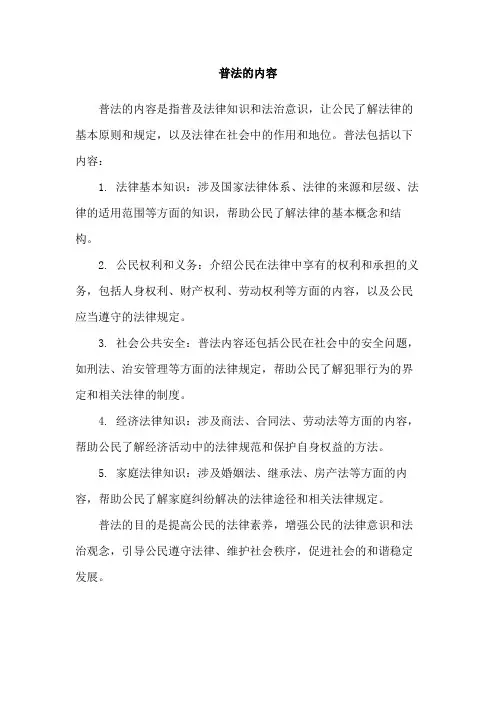 普法的内容

普法的内容是指普及法律知识和法治意识，让公民了解法律的基本原则和规定，以及法律在社会中的作用和地位。普法包括以下内容：

1. 法律基本知识：涉及国家法律体系、法律的来源和层级、法律的适用范围等方面的知识，帮助公民了解法律的基本概念和结构。

2. 公民权利和义务：介绍公民在法律中享有的权利和承担的义务，包括人身权利、财产权利、劳动权利等方面的内容，以及公民应当遵守的法律规定。

3. 社会公共安全：普法内容还包括公民在社会中的安全问题，如刑法、治安管理等方面的法律规定，帮助公民了解犯罪行为的界定和相关法律的制度。

4. 经济法律知识：涉及商法、合同法、劳动法等方面的内容，帮助公民了解经济活动中的法律规范和保护自身权益的方法。

5. 家庭法律知识：涉及婚姻法、继承法、房产法等方面的内容，帮助公民了解家庭纠纷解决的法律途径和相关法律规定。

普法的目的是提高公民的法律素养，增强公民的法律意识和法治观念，引导公民遵守法律、维护社会秩序，促进社会的和谐稳定发展。